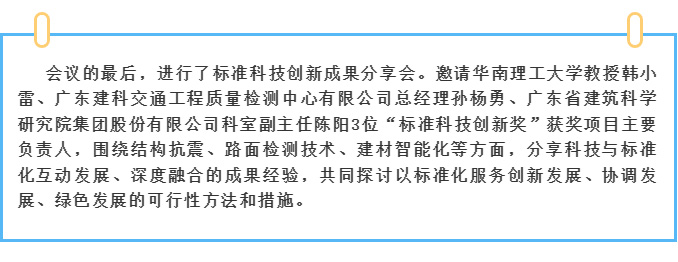 会议的最后，进行了标准科技创新成果分享会。邀请华南理工大学教授韩小雷、广东建科交通工程质量检测中心有限公司总经理孙杨勇、广东省建筑科学研究院集团股份有限公司科室副主任陈阳3位“标准科技创新奖”获奖项目主要负责人，围绕结构抗震、路面检测技术、建材智能化等方面，分享科技与标准化互动发展、深度融合的成果经验，共同探讨以标准化服务创新发展、协调发展、绿色发展的可行性方法和措施。